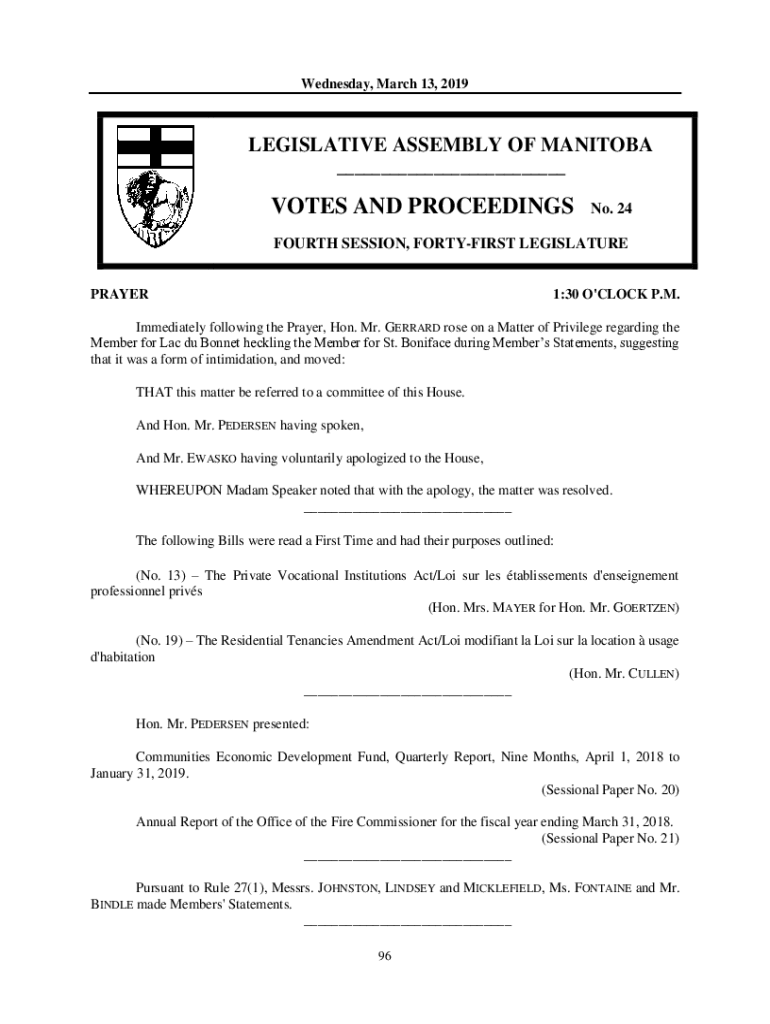 Wednesday, March 13, 2019

LEGISLATIVE ASSEMBLY OF MANITOBA

VOTES AND PROCEEDINGS No. 24

FOURTH SESSION, FORTY-FIRST LEGISLATURE

PRAYER 1:30 O'CLOCK P.M.

Immediately following the Prayer, Hon. Mr. GERRARD rose on a Matter of Privilege regarding the Member for Lac du Bonnet heckling the Member for St. Boniface during Member's Statements, suggesting that it was a form of intimidation, and moved:

THAT this matter be referred to a committee of this House.

And Hon. Mr. PEDERSEN having spoken,

And Mr. EWASKO having voluntarily apologized to the House,

WHEREUPON Madam Speaker noted that with the apology, the matter was resolved.

The following Bills were read a First Time and had their purposes outlined:

(No. 13) – The Private Vocational Institutions Act/Loi sur les établissements d'enseignement professionnel privés

(Hon. Mrs. MAYER for Hon. Mr. GOERTZEN)

(No. 19) – The Residential Tenancies Amendment Act/Loi modifiant la Loi sur la location à usage d'habitation

(Hon. Mr. CULLEN)

Hon. Mr. PEDERSEN presented:

Communities Economic Development Fund, Quarterly Report, Nine Months, April 1, 2018 to January 31, 2019.

(Sessional Paper No. 20)

Annual Report of the Office of the Fire Commissioner for the fiscal year ending March 31, 2018.

(Sessional Paper No. 21)

Pursuant to Rule 27(1), Messrs. JOHNSTON, LINDSEY and MICKLEFIELD, Ms. FONTAINE and Mr. BINDLE made Members' Statements.

96